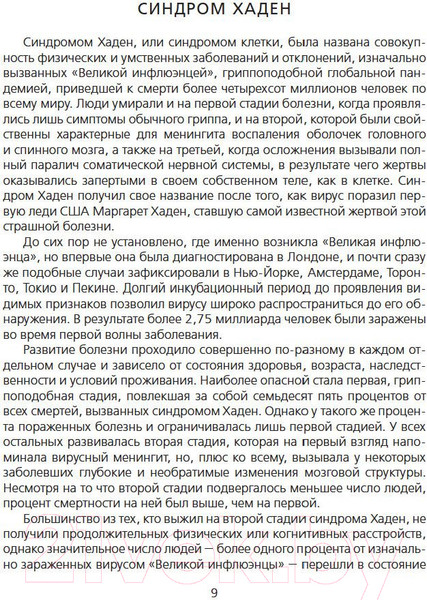 СИНДРОМ ХАДЕН

Синдромом Хаден, или синдромом клетки, была названа совокупность физических и умственных заболеваний и отклонений, изначально вызванных «Великой инфлюэнцей», гриппоподобной глобальной пандемией, приведшей к смерти более четырехсот миллионов человек по всему миру. Люди умирали и на первой стадии болезни, когда проявлялись лишь симптомы обычного гриппа, и на второй, которой были свойственны характерные для менингита воспаления оболочек головного и спинного мозга, а также на третьей, когда осложнения вызывали полный паралич соматической нервной системы, в результате чего жертвы оказывались запертыми в своем собственном теле, как в клетке. Синдром Хаден получил свое название после того, как вирус поразил первую леди США Маргарет Хаден, ставшую самой известной жертвой этой страшной болезни.

До сих пор не установлено, где именно возникла «Великая инфлюэнца», но впервые она была диагностирована в Лондоне, и почти сразу же подобные случаи зафиксировали в Нью-Йорке, Амстердаме, Торонто, Токио и Пекине. Долгий инкубационный период до проявления видимых признаков позволил вирусу широко распространиться до его обнаружения. В результате более 2,75 миллиарда человек были заражены во время первой волны заболевания.

Развитие болезни проходило совершенно по-разному в каждом отдельном случае и зависело от состояния здоровья, возраста, наследственности и условий проживания. Наиболее опасной стала первая, гриппоподобная стадия, повлекшая за собой семьдесят пять процентов от всех смертей, вызванных синдромом Хаден. Однако у такого же процента пораженных болезнь и ограничивалась лишь первой стадией. У всех остальных развивалась вторая стадия, которая на первый взгляд напоминала вирусный менингит, но, плюс ко всему, вызывала у некоторых заболевших глубокие и необратимые изменения мозговой структуры. Несмотря на то что второй стадии подвергалось меньшее число людей, процент смертности на ней был выше, чем на первой.

Большинство из тех, кто выжил на второй стадии синдрома Хаден, не получили продолжительных физических или когнитивных расстройств, однако значительное число людей — более одного процента от изначально зараженных вирусом «Великой инфлюэнцы» — перешли в состояние

9